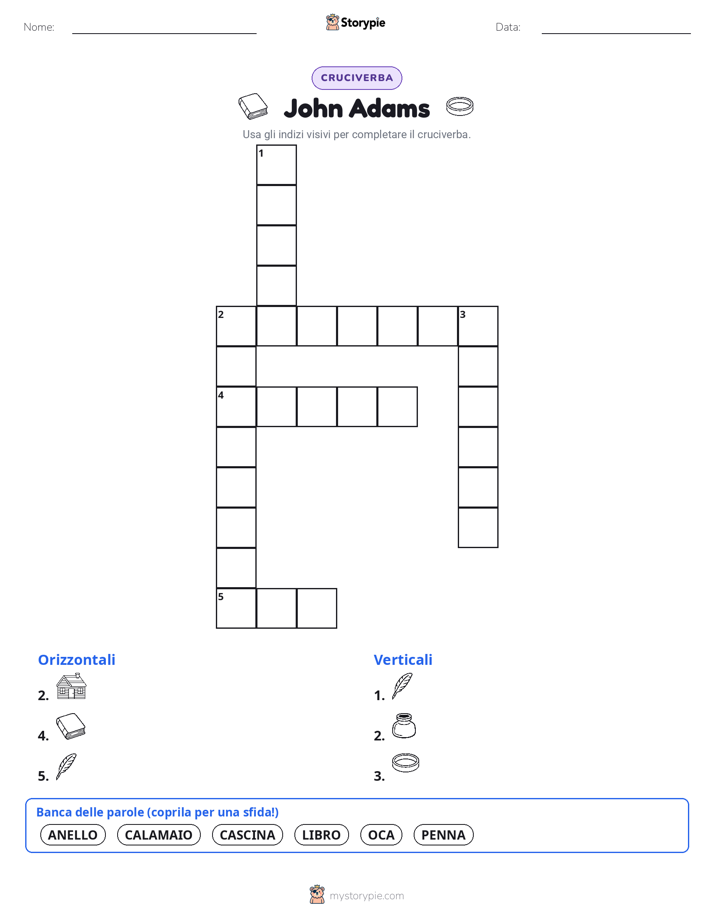 Nome: Storypie Data:

CRUCIVERBA

John Adams

Usa gli indizi visivi per completare il cruciverba.

1
2 3
4
5

Orizzontali
2.
4.
5.

Verticali
1.
2.
3.

Banca delle parole (coprila per una sfida!)
ANELLO CALAMAIO CASCINA LIBRO OCA PENNA

mystorypie.com